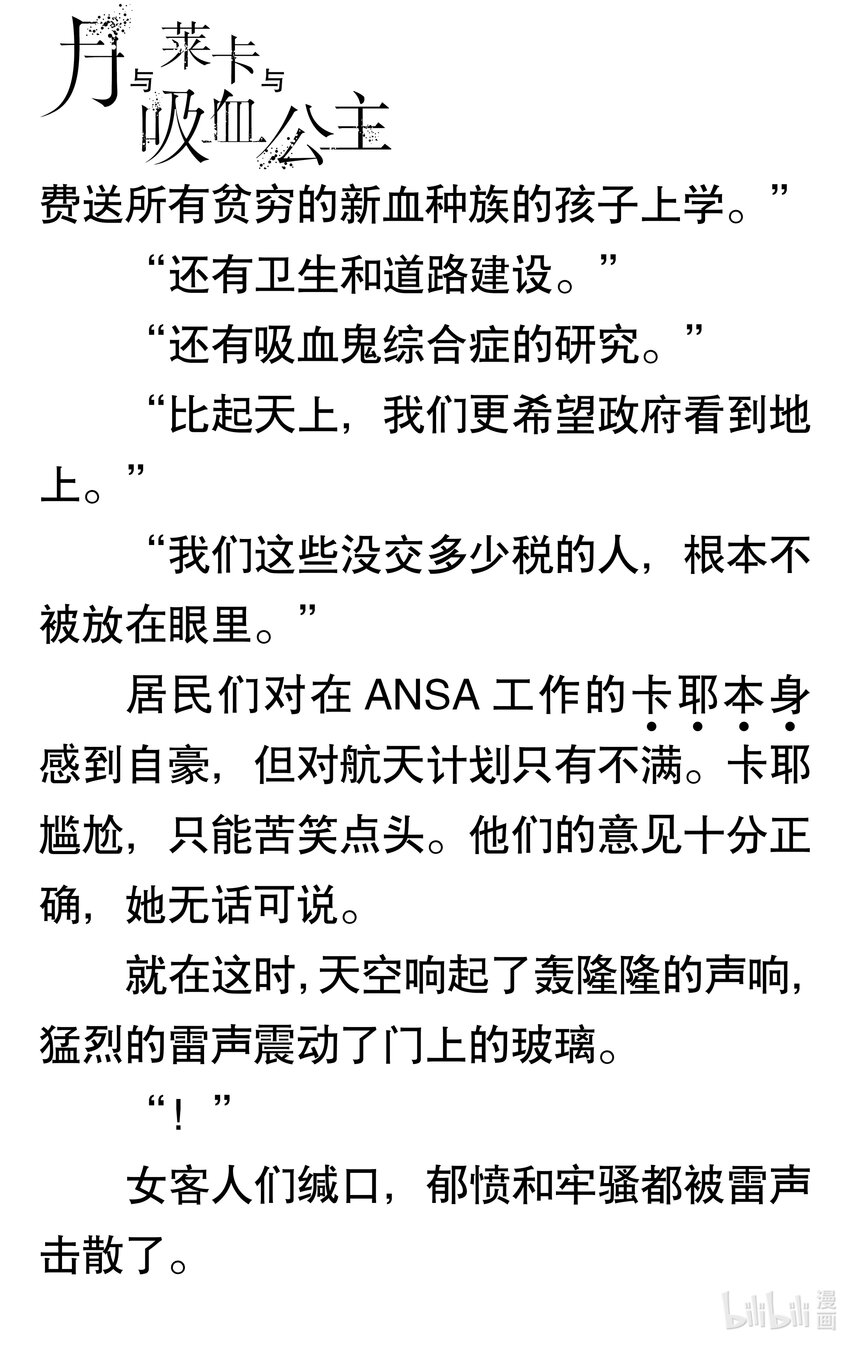 月与莱卡与吸血公主

费送所有贫穷的新血种族的孩子上学。”

“还有卫生和道路建设。”

“还有吸血鬼综合症的研究。”

“比起天上，我们更希望政府看到地上。”

“我们这些没交多少税的人，根本不被放在眼里。”

居民们对在 ANSA 工作的卡耶本身感到自豪，但对航天计划只有不满。卡耶尴尬，只能苦笑点头。他们的意见十分正确，她无话可说。

就在这时，天空响起了轰隆隆的声响，猛烈的雷声震动了门上的玻璃。

“！”

女客人们缄口，郁愤和牢骚都被雷声击散了。

bilibili 漫画